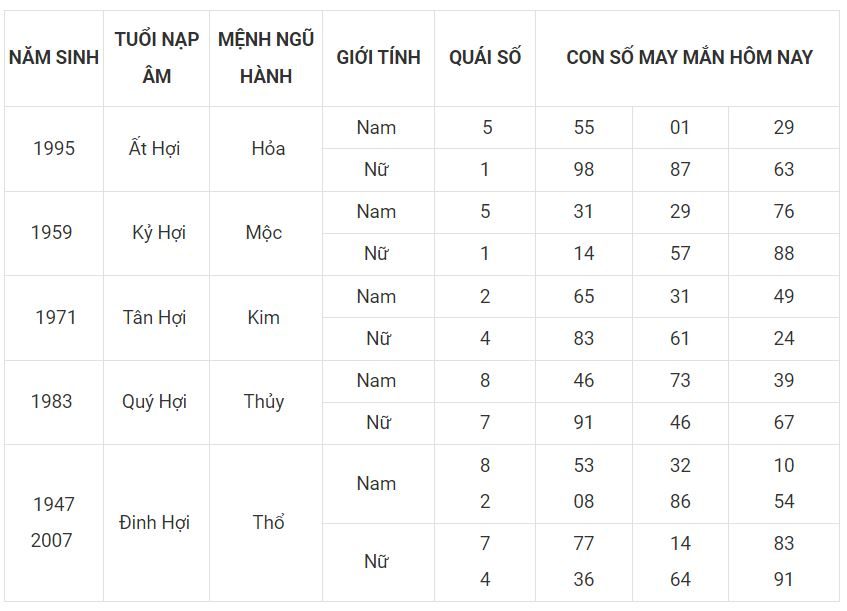 | NĂM SINH | TUỔI NẠP ÂM | MỆNH NGŨ HÀNH | GIỚI TÍNH | QUÁI SỐ | CON SỐ MAY MẮN HÔM NAY | | |
|---|---|---|---|---|---|---|---|
| 1995 | Ất Hợi | Hỏa | Nam | 5 | 55 | 01 | 29 |
| | | | Nữ | 1 | 98 | 87 | 63 |
| 1959 | Kỷ Hợi | Mộc | Nam | 5 | 31 | 29 | 76 |
| | | | Nữ | 1 | 14 | 57 | 88 |
| 1971 | Tân Hợi | Kim | Nam | 2 | 65 | 31 | 49 |
| | | | Nữ | 4 | 83 | 61 | 24 |
| 1983 | Quý Hợi | Thủy | Nam | 8 | 46 | 73 | 39 |
| | | | Nữ | 7 | 91 | 46 | 67 |
| 1947 2007 | Đinh Hợi | Thổ | Nam | 8 2 | 53 08 | 32 86 | 10 54 |
| | | | Nữ | 7 4 | 77 36 | 14 64 | 83 91 |